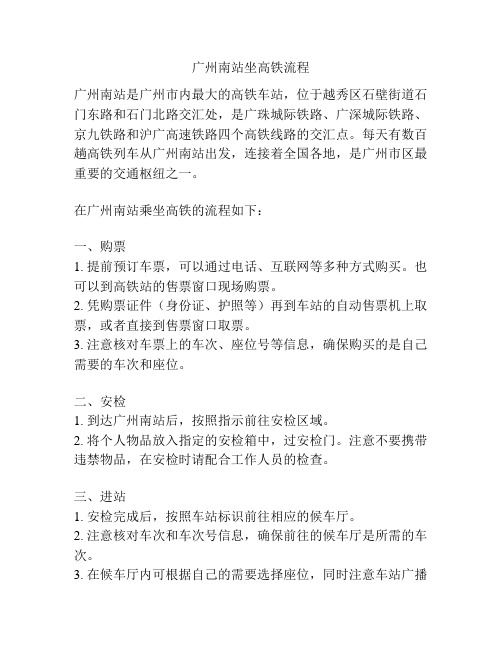 广州南站坐高铁流程

广州南站是广州市内最大的高铁车站，位于越秀区石壁街道石门东路和石门北路交汇处，是广珠城际铁路、广深城际铁路、京九铁路和沪广高速铁路四个高铁线路的交汇点。每天有数百趟高铁列车从广州南站出发，连接着全国各地，是广州市区最重要的交通枢纽之一。

在广州南站乘坐高铁的流程如下：

一、购票
1. 提前预订车票，可以通过电话、互联网等多种方式购买。也可以到高铁站的售票窗口现场购票。
2. 凭购票证件（身份证、护照等）再到车站的自动售票机上取票，或者直接到售票窗口取票。
3. 注意核对车票上的车次、座位号等信息，确保购买的是自己需要的车次和座位。

二、安检
1. 到达广州南站后，按照指示前往安检区域。
2. 将个人物品放入指定的安检箱中，过安检门。注意不要携带违禁物品，在安检时请配合工作人员的检查。

三、进站
1. 安检完成后，按照车站标识前往相应的候车厅。
2. 注意核对车次和车次号信息，确保前往的候车厅是所需的车次。
3. 在候车厅内可根据自己的需要选择座位，同时注意车站广播